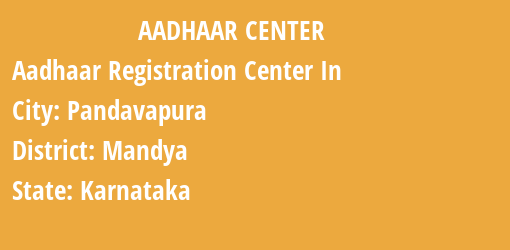 AADHAAR CENTER

Aadhaar Registration Center In

City: Pandavapura

District: Mandya

State: Karnataka